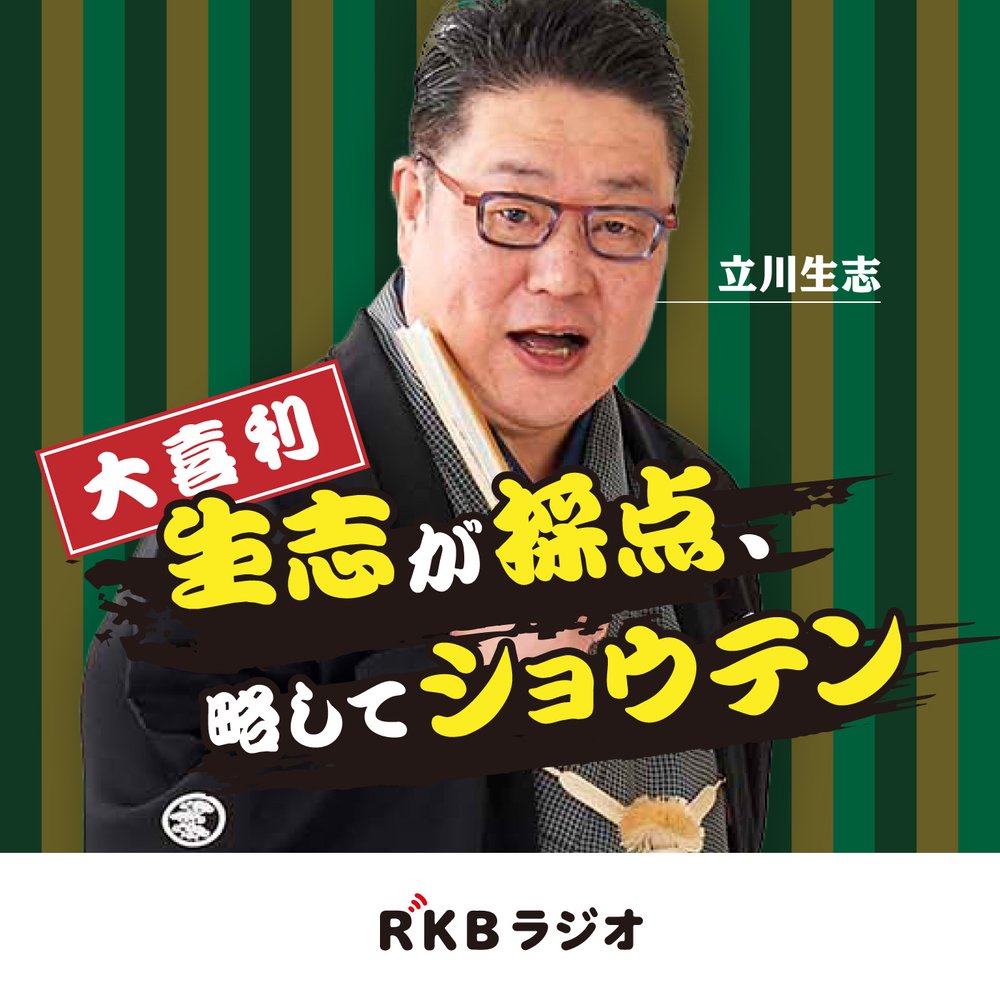 立川生志

大喜利

生志が採点、

略してショウテン

RKBラジオ